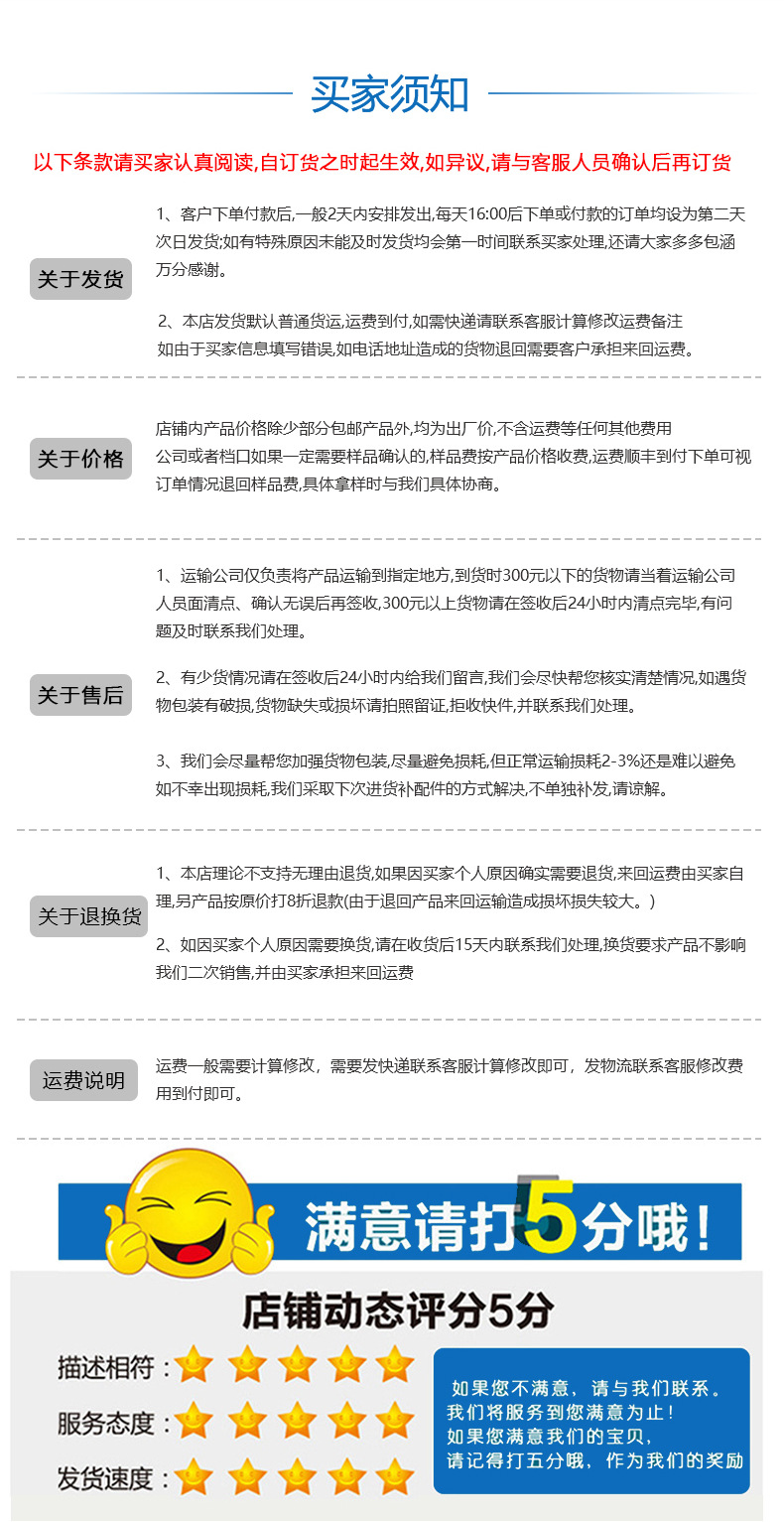 买家须知

以下条款请买家认真阅读,自订货之时起生效,如异议,请与客服人员确认后再订货

关于发货

1、客户下单付款后,一般2天内安排发出,每天16:00后下单或付款的订单均设为第二天次日发货;如有特殊原因未能及时发货均会第一时间联系买家处理,还请大家多多包涵万分感谢。

2、本店发货默认普通货运,运费到付,如需快递请联系客服计算修改运费备注 如由于买家信息填写错误,如电话地址造成的货物退回需要客户承担来回运费。

关于价格

店铺内产品价格除少部分包邮产品外,均为出厂价,不含运费等任何其他费用 公司或者档口如果一定需要样品确认的,样品费按产品价格收费,运费顺丰到付下单可视订单情况退回样品费,具体拿样时与我们具体协商。

关于售后

1、运输公司仅负责将产品运输到指定地方,到货时300元以下的货物请当着运输公司人员面清点、确认无误后再签收,300元以上货物请在签收后24小时内清点完毕,有问题及时联系我们处理。

2、有少货情况请在签收后24小时内给我们留言,我们会尽快帮您核实清楚情况,如遇货物包装有破损,货物缺失或损坏请拍照留证,拒收快件,并联系我们处理。

3、我们会尽量帮您加强货物包装,尽量避免损耗,但正常运输损耗2-3%还是难以避免 如不幸出现损耗,我们采取下次进货补配件的方式解决,不单独补发,请谅解。

关于退换货

1、本店理论不支持无理由退货,如果因买家个人原因确实需要退货,来回运费由买家自理,另产品按原价打8折退款(由于退回产品来回运输造成损坏损失较大。)

2、如因买家个人原因需要换货,请在收货后15天内联系我们处理,换货要求产品不影响我们二次销售,并由买家承担来回运费

运费说明

运费一般需要计算修改,需要发快递联系客服计算修改即可,发物流联系客服修改费用到付即可。

满意请打5分哦!

店铺动态评分5分

描述相符:
服务态度:
发货速度:

如果您不满意,请与我们联系。
我们将服务到您满意为止!
如果您满意我们的宝贝,
请记得打五分哦,作为我们的奖励